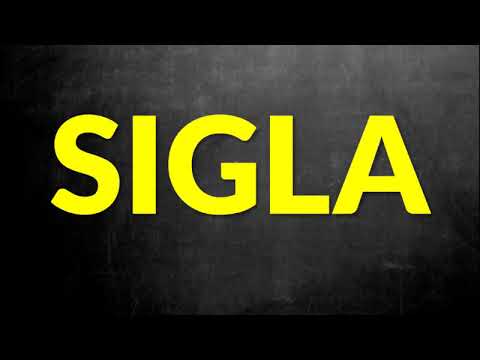 SIGLA